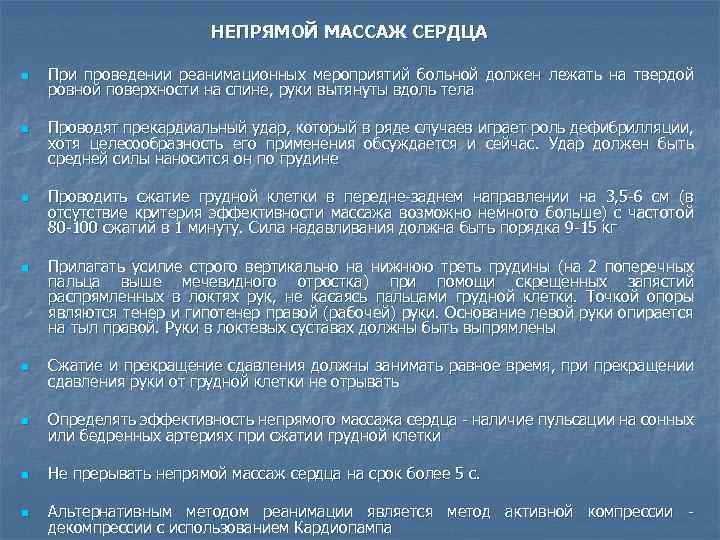 НЕПРЯМОЙ МАССАЖ СЕРДЦА

При проведении реанимационных мероприятий больной должен лежать на твердой ровной поверхности на спине, руки вытянуты вдоль тела

Проводят прекардиальный удар, который в ряде случаев играет роль дефибрилляции, хотя целесообразность его применения обсуждается и сейчас. Удар должен быть средней силы наносится он по грудине

Проводить сжатие грудной клетки в передне-заднем направлении на 3,5-6 см (в отсутствие критерия эффективности массажа возможно немного больше) с частотой 80-100 сжатий в 1 минуту. Сила надавливания должна быть порядка 9-15 кг

Прилагать усилие строго вертикально на нижнюю треть грудины (на 2 поперечных пальца выше мечевидного отростка) при помощи скрещенных запястий распрямленных в локтях рук, не касаясь пальцами грудной клетки. Точкой опоры являются тенер и гипотенер правой (рабочей) руки. Основание левой руки опирается на тыл правой. Руки в локтевых суставах должны быть выпрямлены

Сжатие и прекращение сдавления должны занимать равное время, при прекращении сдавления руки от грудной клетки не отрывать

Определять эффективность непрямого массажа сердца - наличие пульсации на сонных или бедренных артериях при сжатии грудной клетки

Не прерывать непрямой массаж сердца на срок более 5 с.

Альтернативным методом реанимации является метод активной компрессии - декомпрессии с использованием Кардиопампа